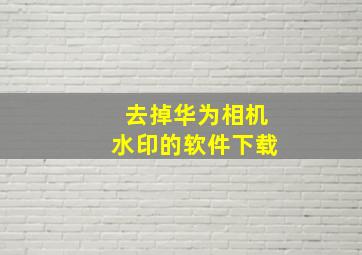 去掉华为相机
水印的软件下载